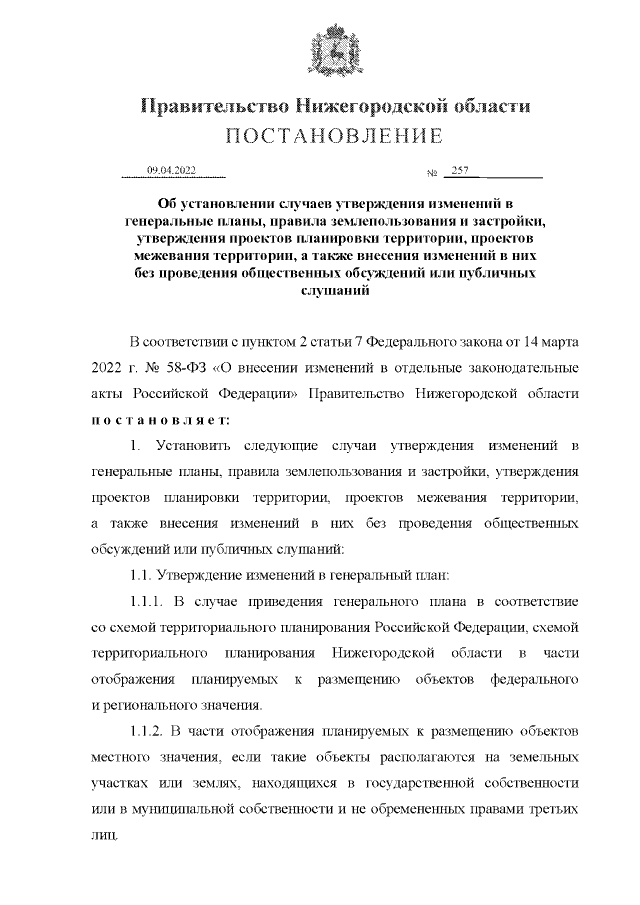 Правительство Нижегородской области
ПОСТАНОВЛЕНИЕ

09.04.2022 № 257

Об установлении случаев утверждения изменений в генеральные планы, правила землепользования и застройки, утверждения проектов планировки территории, проектов межевания территории, а также внесения изменений в них без проведения общественных обсуждений или публичных слушаний

В соответствии с пунктом 2 статьи 7 Федерального закона от 14 марта 2022 г. № 58-ФЗ «О внесении изменений в отдельные законодательные акты Российской Федерации» Правительство Нижегородской области постановляет:

1. Установить следующие случаи утверждения изменений в генеральные планы, правила землепользования и застройки, утверждения проектов планировки территории, проектов межевания территории, а также внесения изменений в них без проведения общественных обсуждений или публичных слушаний:

1.1. Утверждение изменений в генеральный план:

1.1.1. В случае приведения генерального плана в соответствие со схемой территориального планирования Российской Федерации, схемой территориального планирования Нижегородской области в части отображения планируемых к размещению объектов федерального и регионального значения.

1.1.2. В части отображения планируемых к размещению объектов местного значения, если такие объекты располагаются на земельных участках или землях, находящихся в государственной собственности или в муниципальной собственности и не обремененных правами третьих лиц.